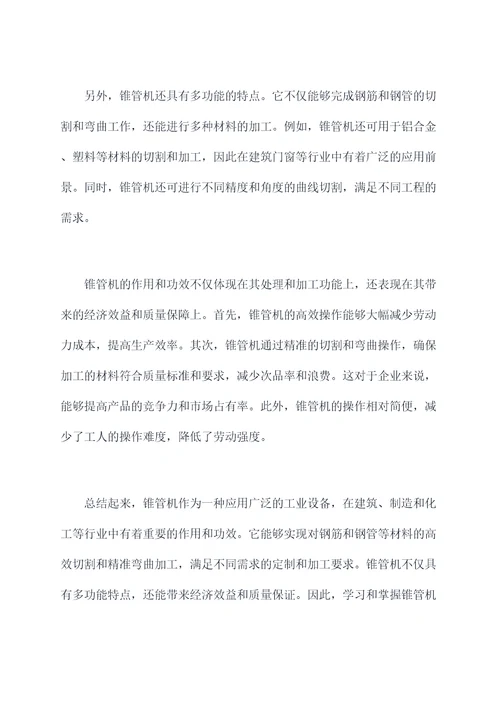 另外，锥管机还具有多功能的特点。它不仅能够完成钢筋和钢管的切割和弯曲工作，还能进行多种材料的加工。例如，锥管机还可用于铝合金、塑料等材料的切割和加工，因此在建筑门窗等行业中有着广泛的应用前景。同时，锥管机还可进行不同精度和角度的曲线切割，满足不同工程的需求。

锥管机的作用和功效不仅体现在其处理和加工功能上，还表现在其带来的经济效益和质量保障上。首先，锥管机的高效操作能够大幅减少劳动力成本，提高生产效率。其次，锥管机通过精准的切割和弯曲操作，确保加工的材料符合质量标准和要求，减少次品率和浪费。这对于企业来说，能够提高产品的竞争力和市场占有率。此外，锥管机的操作相对简便，减少了工人的操作难度，降低了劳动强度。

总结起来，锥管机作为一种应用广泛的工业设备，在建筑、制造和化工等行业中有着重要的作用和功效。它能够实现对钢筋和钢管等材料的高效切割和精准弯曲加工，满足不同需求的定制和加工要求。锥管机不仅具有多功能特点，还能带来经济效益和质量保证。因此，学习和掌握锥管机